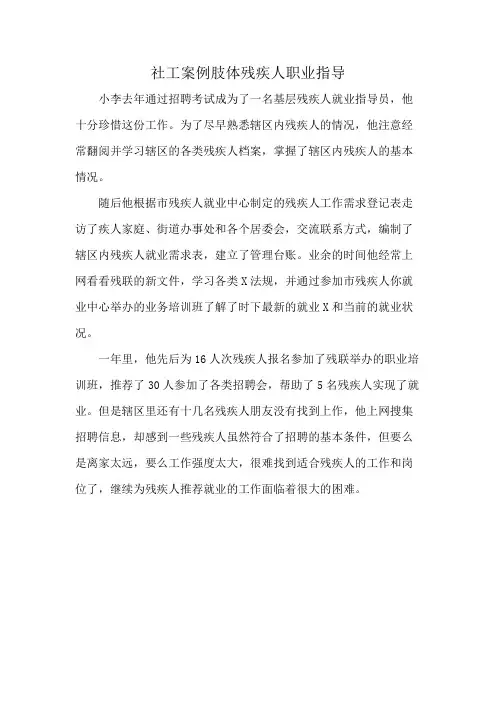 社工案例肢体残疾人职业指导

小李去年通过招聘考试成为了一名基层残疾人就业指导员，他十分珍惜这份工作。为了尽早熟悉辖区内残疾人的情况，他注意经常翻阅并学习辖区的各类残疾人档案，掌握了辖区内残疾人的基本情况。

随后他根据市残疾人就业中心制定的残疾人工作需求登记表走访了疾人家庭、街道办事处和各个居委会，交流联系方式，编制了辖区内残疾人就业需求表，建立了管理台账。业余的时间他经常上网看看残联的新文件，学习各类X法规，并通过参加市残疾人你就业中心举办的业务培训班了解了时下最新的就业X和当前的就业状况。

一年里，他先后为16人次残疾人报名参加了残联举办的职业培训班，推荐了30人参加了各类招聘会，帮助了5名残疾人实现了就业。但是辖区里还有十几名残疾人朋友没有找到上作，他上网搜集招聘信息，却感到一些残疾人虽然符合了招聘的基本条件，但要么是离家太远，要么工作强度太大，很难找到适合残疾人的工作和岗位了，继续为残疾人推荐就业的工作面临着很大的困难。